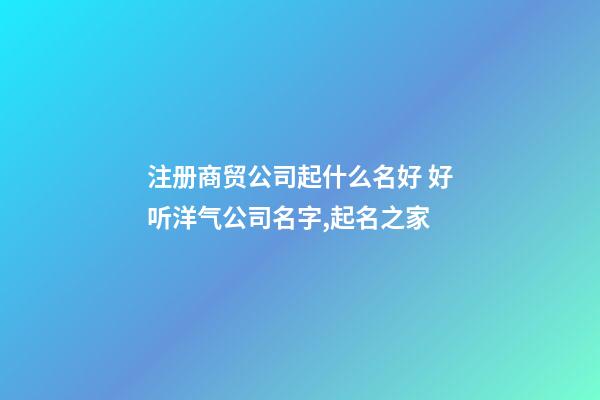 注册商贸公司起什么名好 好听洋气公司名字,起名之家